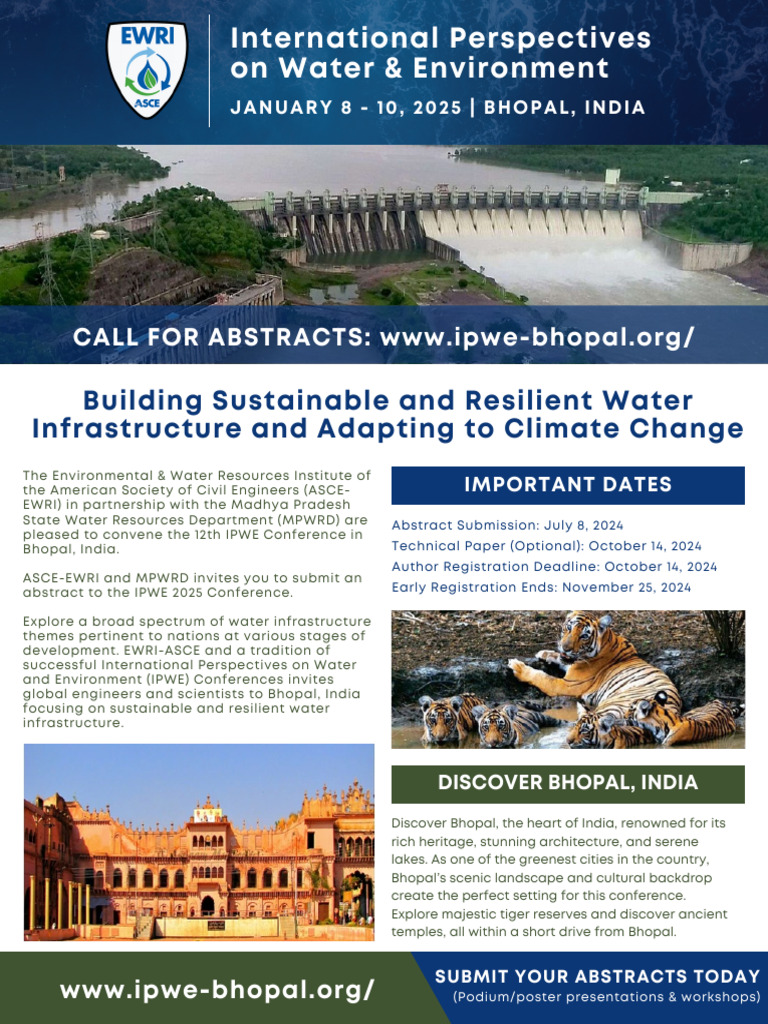 EWRI
ASCE

International Perspectives on Water & Environment

JANUARY 8 - 10, 2025 | BHOPAL, INDIA

CALL FOR ABSTRACTS: www.ipwe-bhopal.org/

Building Sustainable and Resilient Water Infrastructure and Adapting to Climate Change

The Environmental & Water Resources Institute of the American Society of Civil Engineers (ASCE-EWRI) in partnership with the Madhya Pradesh State Water Resources Department (MPWRD) are pleased to convene the 12th IPWE Conference in Bhopal, India.

ASCE-EWRI and MPWRD invites you to submit an abstract to the IPWE 2025 Conference.

Explore a broad spectrum of water infrastructure themes pertinent to nations at various stages of development. EWRI-ASCE and a tradition of successful International Perspectives on Water and Environment (IPWE) Conferences invites global engineers and scientists to Bhopal, India focusing on sustainable and resilient water infrastructure.

IMPORTANT DATES

Abstract Submission: July 8, 2024
Technical Paper (Optional): October 14, 2024
Author Registration Deadline: October 14, 2024
Early Registration Ends: November 25, 2024

DISCOVER BHOPAL, INDIA

Discover Bhopal, the heart of India, renowned for its rich heritage, stunning architecture, and serene lakes. As one of the greenest cities in the country, Bhopal's scenic landscape and cultural backdrop create the perfect setting for this conference. Explore majestic tiger reserves and discover ancient temples, all within a short drive from Bhopal.

www.ipwe-bhopal.org/

SUBMIT YOUR ABSTRACTS TODAY
(Podium/poster presentations & workshops)